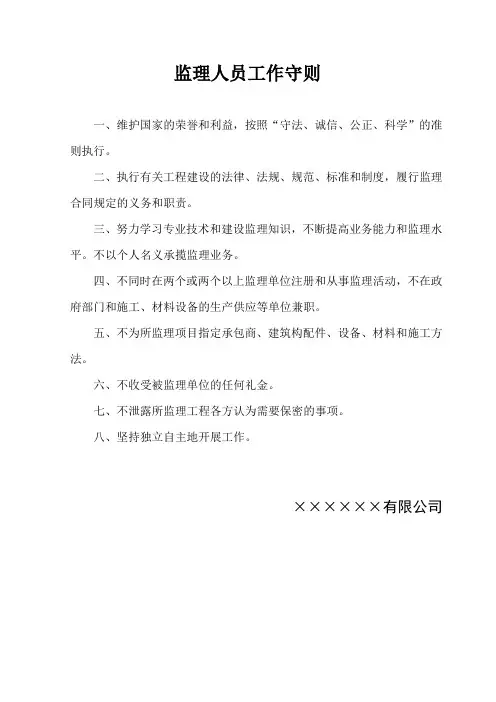 监理人员工作守则

一、维护国家的荣誉和利益，按照“守法、诚信、公正、科学”的准则执行。

二、执行有关工程建设的法律、法规、规范、标准和制度，履行监理合同规定的义务和职责。

三、努力学习专业技术和建设监理知识，不断提高业务能力和监理水平。不以个人名义承揽监理业务。

四、不同时在两个或两个以上监理单位注册和从事监理活动，不在政府部门和施工、材料设备的生产供应等单位兼职。

五、不为所监理项目指定承包商、建筑构配件、设备、材料和施工方法。

六、不收受被监理单位的任何礼金。

七、不泄露所监理工程各方认为需要保密的事项。

八、坚持独立自主地开展工作。

××××××有限公司